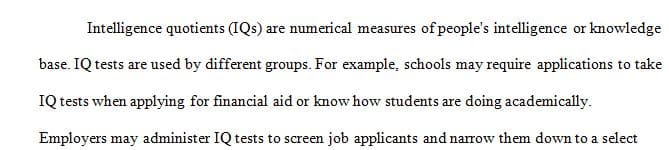 Intelligence quotients (IQs) are numerical measures of people's intelligence or knowledge base. IQ tests are used by different groups. For example, schools may require applications to take IQ tests when applying for financial aid or know how students are doing academically. Employers may administer IQ tests to screen job applicants and narrow them down to a select